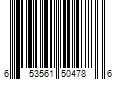 6 53561 50478 6